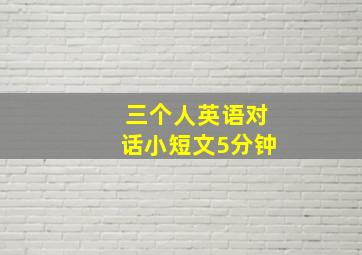 三个人英语对话小短文5分钟